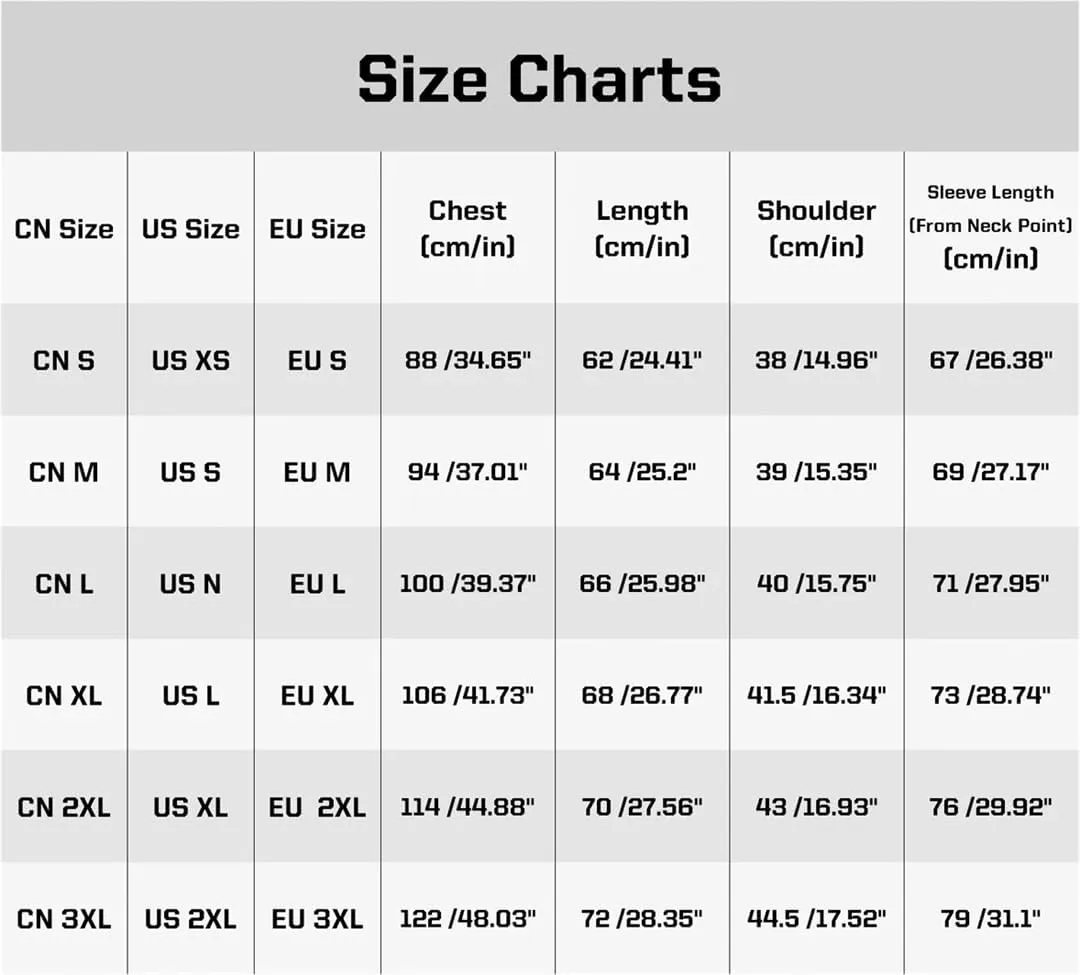 Size Charts

| CN Size | US Size | EU Size | Chest (cm/in) | Length (cm/in) | Shoulder (cm/in) | Sleeve Length (From Neck Point) (cm/in) |
|---|---|---|---|---|---|---|
| CN S | US XS | EU S | 88 /34.65" | 62 /24.41" | 38 /14.96" | 67 /26.38" |
| CN M | US S | EU M | 94 /37.01" | 64 /25.2" | 39 /15.35" | 69 /27.17" |
| CN L | US N | EU L | 100 /39.37" | 66 /25.98" | 40 /15.75" | 71 /27.95" |
| CN XL | US L | EU XL | 106 /41.73" | 68 /26.77" | 41.5 /16.34" | 73 /28.74" |
| CN 2XL | US XL | EU 2XL | 114 /44.88" | 70 /27.56" | 43 /16.93" | 76 /29.92" |
| CN 3XL | US 2XL | EU 3XL | 122 /48.03" | 72 /28.35" | 44.5 /17.52" | 79 /31.1" |